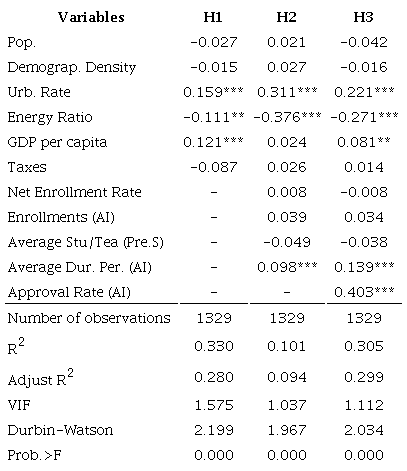 | Variables | H1 | H2 | H3 |
|---|---|---|---|
| Pop. | -0.027 | 0.021 | -0.042 |
| Demograp. Density | -0.015 | 0.027 | -0.016 |
| Urb. Rate | 0.159*** | 0.311*** | 0.221*** |
| Energy Ratio | -0.111** | -0.376*** | -0.271*** |
| GDP per capita | 0.121*** | 0.024 | 0.081** |
| Taxes | -0.087 | 0.026 | 0.014 |
| Net Enrollment Rate | - | 0.008 | -0.008 |
| Enrollments (AI) | - | 0.039 | 0.034 |
| Average Stu/Tea (Pre.S) | - | -0.049 | -0.038 |
| Average Dur. Per. (AI) | - | 0.098*** | 0.139*** |
| Approval Rate (AI) | - | - | 0.403*** |
| Number of observations | 1329 | 1329 | 1329 |
| $R^2$ | 0.330 | 0.101 | 0.305 |
| Adjust $R^2$ | 0.280 | 0.094 | 0.299 |
| VIF | 1.575 | 1.037 | 1.112 |
| Durbin-Watson | 2.199 | 1.967 | 2.034 |
| Prob.>F | 0.000 | 0.000 | 0.000 |